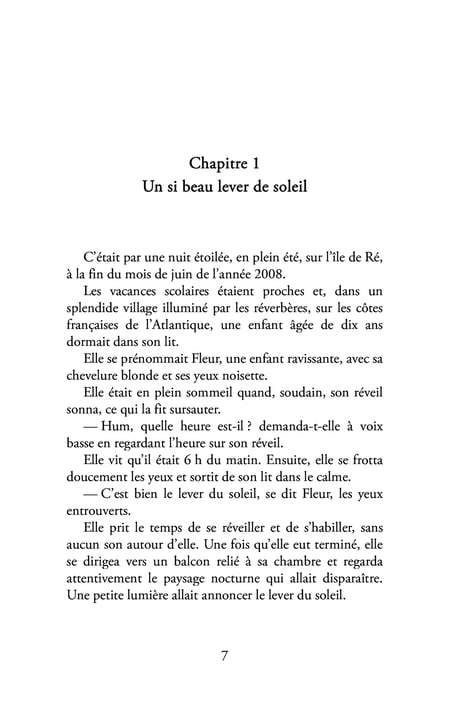 Chapitre 1
Un si beau lever de soleil

C'était par une nuit étoilée, en plein été, sur l'île de Ré, à la fin du mois de juin de l'année 2008.

Les vacances scolaires étaient proches et, dans un splendide village illuminé par les réverbères, sur les côtes françaises de l'Atlantique, une enfant âgée de dix ans dormait dans son lit.

Elle se prénommait Fleur, une enfant ravissante, avec sa chevelure blonde et ses yeux noisette.

Elle était en plein sommeil quand, soudain, son réveil sonna, ce qui la fit sursauter.

— Hum, quelle heure est-il ? demanda-t-elle à voix basse en regardant l'heure sur son réveil.

Elle vit qu'il était 6 h du matin. Ensuite, elle se frotta doucement les yeux et sortit de son lit dans le calme.

— C'est bien le lever du soleil, se dit Fleur, les yeux entrouverts.

Elle prit le temps de se réveiller et de s'habiller, sans aucun son autour d'elle. Une fois qu'elle eut terminé, elle se dirigea vers un balcon relié à sa chambre et regarda attentivement le paysage nocturne qui allait disparaître. Une petite lumière allait annoncer le lever du soleil.

7